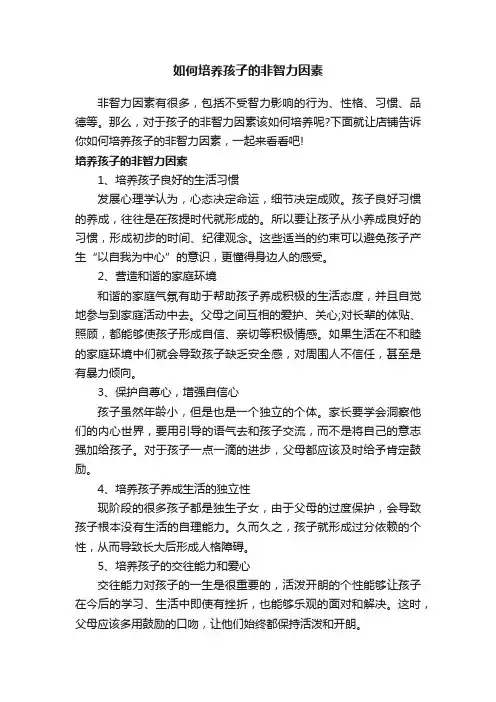 如何培养孩子的非智力因素

非智力因素有很多，包括不受智力影响的行为、性格、习惯、品德等。那么，对于孩子的非智力因素该如何培养呢?下面就让店铺告诉你如何培养孩子的非智力因素，一起来看看吧!

培养孩子的非智力因素

1、培养孩子良好的生活习惯

发展心理学认为，心态决定命运，细节决定成败。孩子良好习惯的养成，往往是在孩提时代就形成的。所以要让孩子从小养成良好的习惯，形成初步的时间、纪律观念。这些适当的约束可以避免孩子产生“以自我为中心”的意识，更懂得身边人的感受。

2、营造和谐的家庭环境

和谐的家庭气氛有助于帮助孩子养成积极的生活态度，并且自觉地参与到家庭活动中去。父母之间互相的爱护、关心;对长辈的体贴、照顾，都能够使孩子形成自信、亲切等积极情感。如果生活在不和睦的家庭环境中们就会导致孩子缺乏安全感，对周围人不信任，甚至是有暴力倾向。

3、保护自尊心，增强自信心

孩子虽然年龄小，但是也是一个独立的个体。家长要学会洞察他们的内心世界，要用引导的语气去和孩子交流，而不是将自己的意志强加给孩子。对于孩子一点一滴的进步，父母都应该及时给予肯定鼓励。

4、培养孩子养成生活的独立性

现阶段的很多孩子都是独生子女，由于父母的过度保护，会导致孩子根本没有生活的自理能力。久而久之，孩子就形成过分依赖的个性，从而导致长大后形成人格障碍。

5、培养孩子的交往能力和爱心

交往能力对孩子的一生是很重要的，活泼开朗的个性能够让孩子在今后的学习、生活中即使有挫折，也能够乐观的面对和解决。这时，父母应该多用鼓励的口吻，让他们始终都保持活泼和开朗。